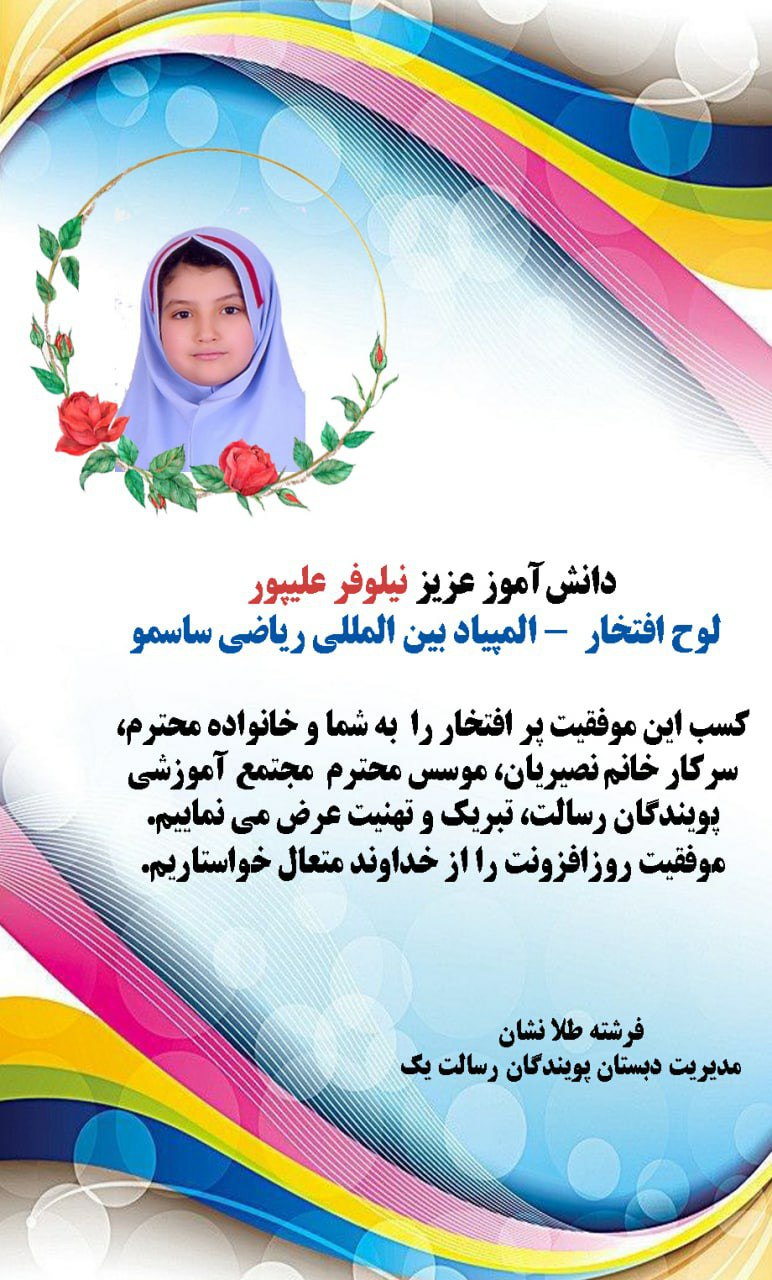 دانش آموز عزیز نیلوفر علیپور
لوح افتخار – المپیاد بین المللی ریاضی ساسمو

کسب این موفقیت پر افتخار را به شما و خانواده محترم، سرکار خانم نصیریان، موسس محترم مجتمع آموزشی پویندگان رسالت، تبریک و تهنیت عرض می نماییم.
موفقیت روزافزونت را از خداوند متعال خواستاریم.

فرشته طلا نشان
مدیریت دبستان پویندگان رسالت یک